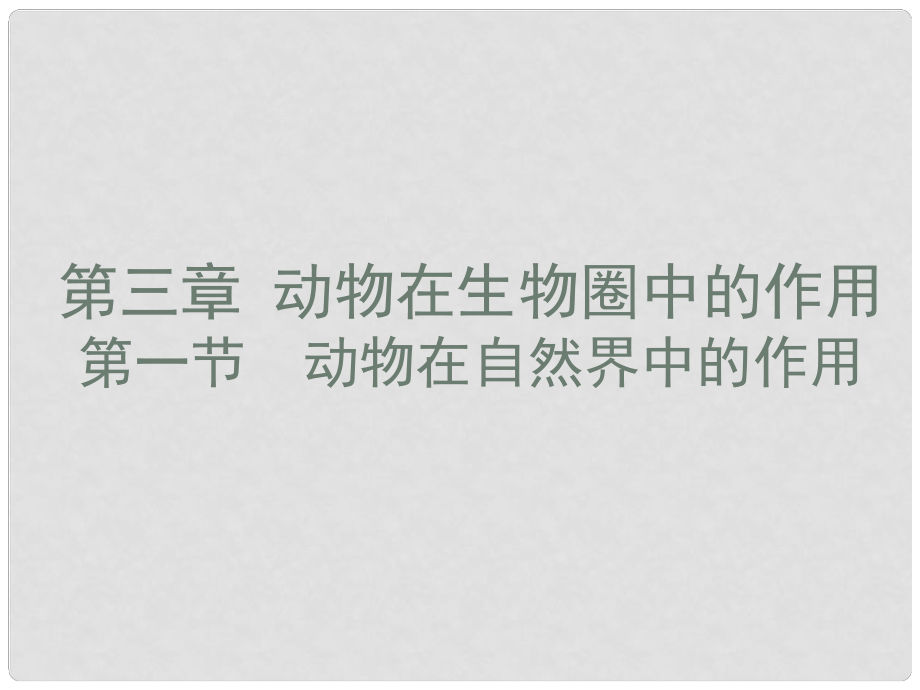 第三章 动物在生物圈中的作用
第一节 动物在自然界中的作用